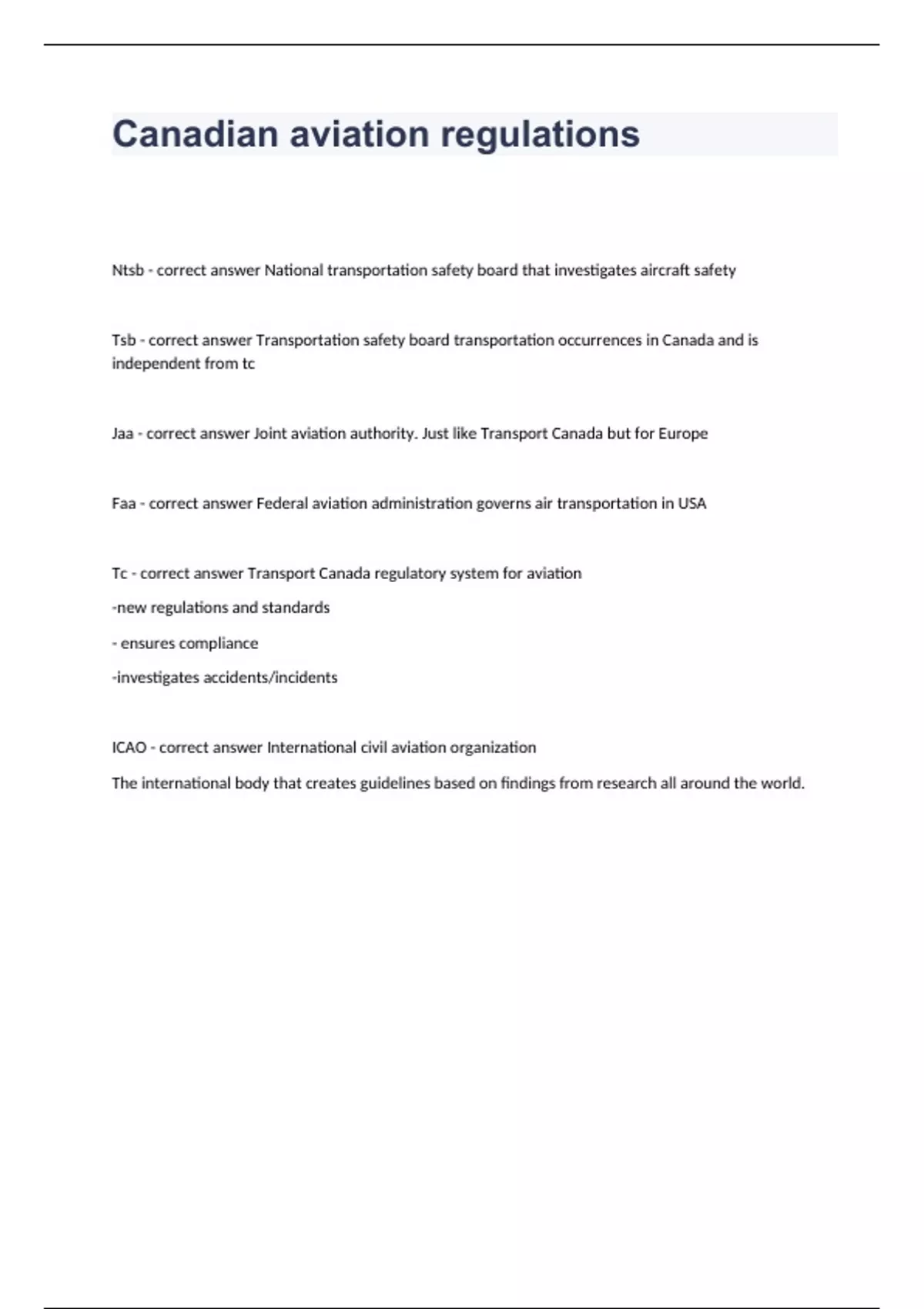 Canadian aviation regulations

Ntsb - correct answer National transportation safety board that investigates aircraft safety

Tsb - correct answer Transportation safety board transportation occurrences in Canada and is independent from tc

Jaa - correct answer Joint aviation authority. Just like Transport Canada but for Europe

Faa - correct answer Federal aviation administration governs air transportation in USA

Tc - correct answer Transport Canada regulatory system for aviation

-new regulations and standards

- ensures compliance

-investigates accidents/incidents

ICAO - correct answer International civil aviation organization

The international body that creates guidelines based on findings from research all around the world.